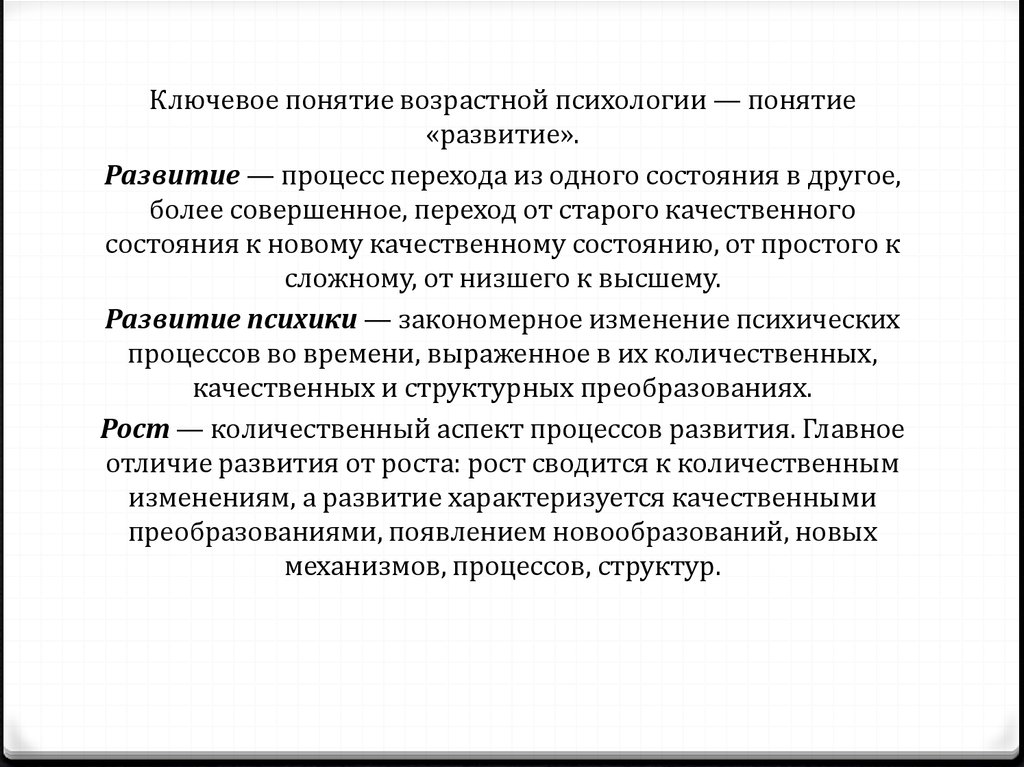 Ключевое понятие возрастной психологии — понятие «развитие».

Развитие — процесс перехода из одного состояния в другое, более совершенное, переход от старого качественного состояния к новому качественному состоянию, от простого к сложному, от низшего к высшему.

Развитие психики — закономерное изменение психических процессов во времени, выраженное в их количественных, качественных и структурных преобразованиях.

Рост — количественный аспект процессов развития. Главное отличие развития от роста: рост сводится к количественным изменениям, а развитие характеризуется качественными преобразованиями, появлением новообразований, новых механизмов, процессов, структур.